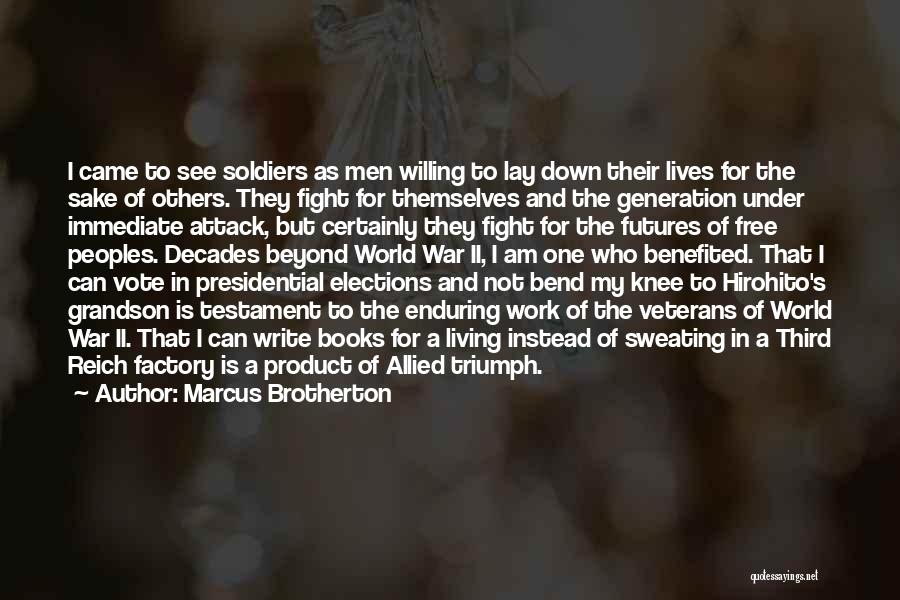 I came to see soldiers as men willing to lay down their lives for the sake of others. They fight for themselves and the generation under immediate attack, but certainly they fight for the futures of free peoples. Decades beyond World War II, I am one who benefited. That I can vote in presidential elections and not bend my knee to Hirohito's grandson is testament to the enduring work of the veterans of World War II. That I can write books for a living instead of sweating in a Third Reich factory is a product of Allied triumph.

Author: Marcus Brotherton

quotessayings.net